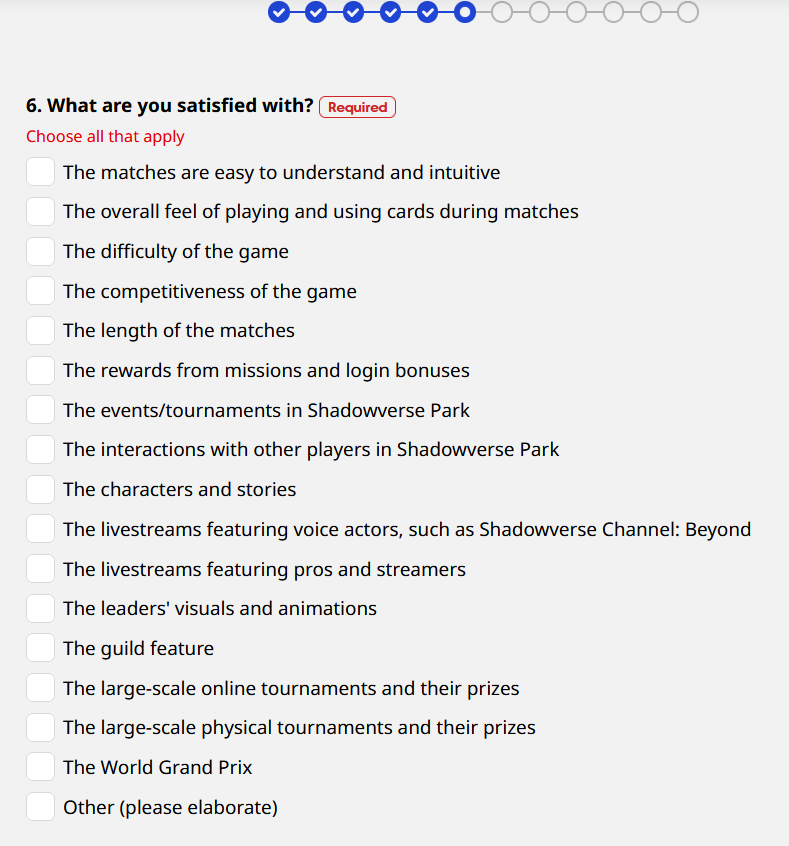 6. What are you satisfied with? Required

Choose all that apply

The matches are easy to understand and intuitive

The overall feel of playing and using cards during matches

The difficulty of the game

The competitiveness of the game

The length of the matches

The rewards from missions and login bonuses

The events/tournaments in Shadowverse Park

The interactions with other players in Shadowverse Park

The characters and stories

The livestreams featuring voice actors, such as Shadowverse Channel: Beyond

The livestreams featuring pros and streamers

The leaders' visuals and animations

The guild feature

The large-scale online tournaments and their prizes

The large-scale physical tournaments and their prizes

The World Grand Prix

Other (please elaborate)